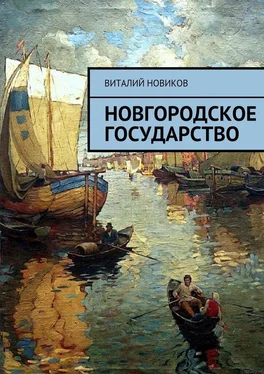 ВИТАЛИЙ НОВИКОВ

НОВГОРОДСКОЕ ГОСУДАРСТВО